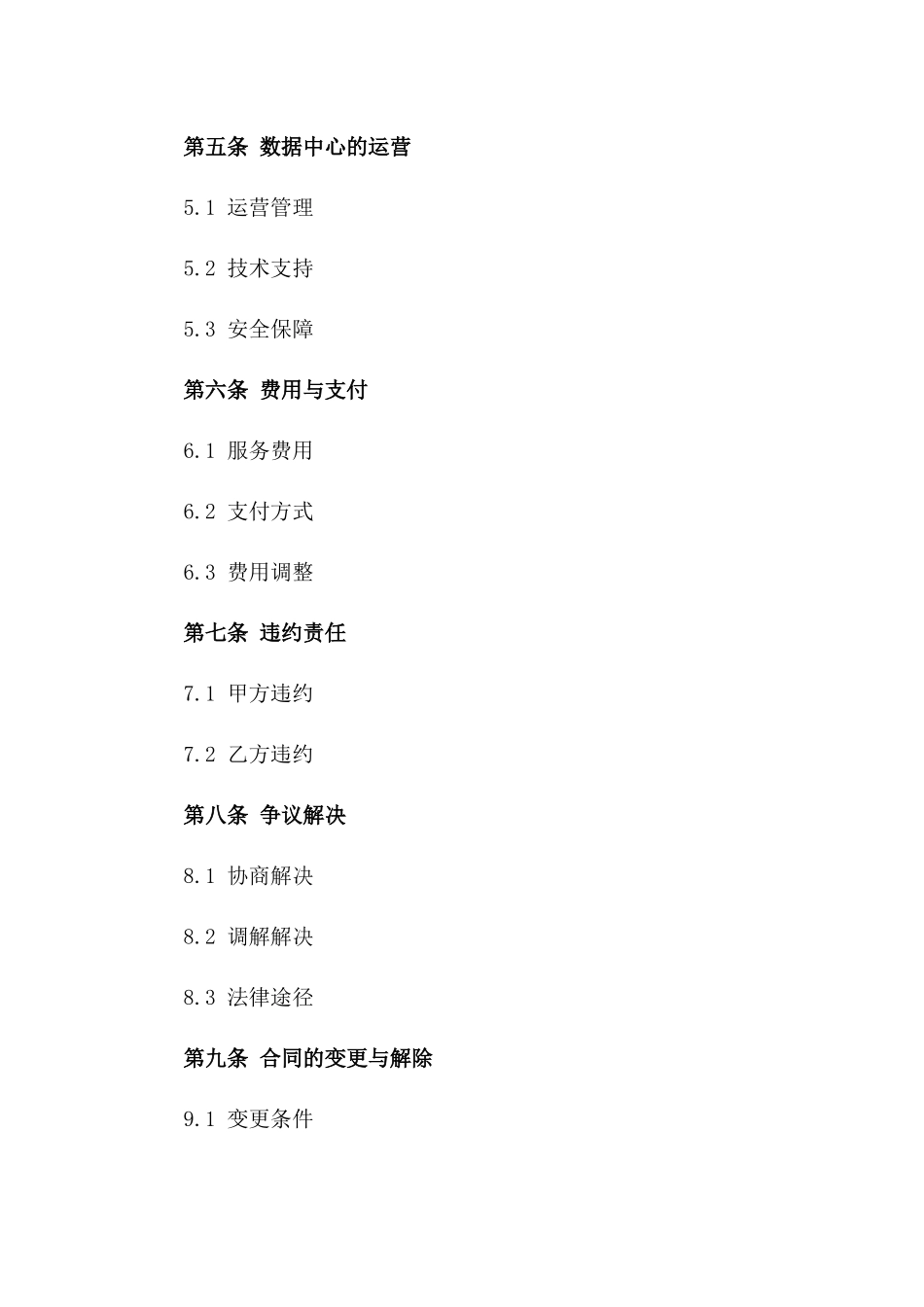 第五条 数据中心的运营

5.1 运营管理

5.2 技术支持

5.3 安全保障

第六条 费用与支付

6.1 服务费用

6.2 支付方式

6.3 费用调整

第七条 违约责任

7.1 甲方违约

7.2 乙方违约

第八条 争议解决

8.1 协商解决

8.2 调解解决

8.3 法律途径

第九条 合同的变更与解除

9.1 变更条件